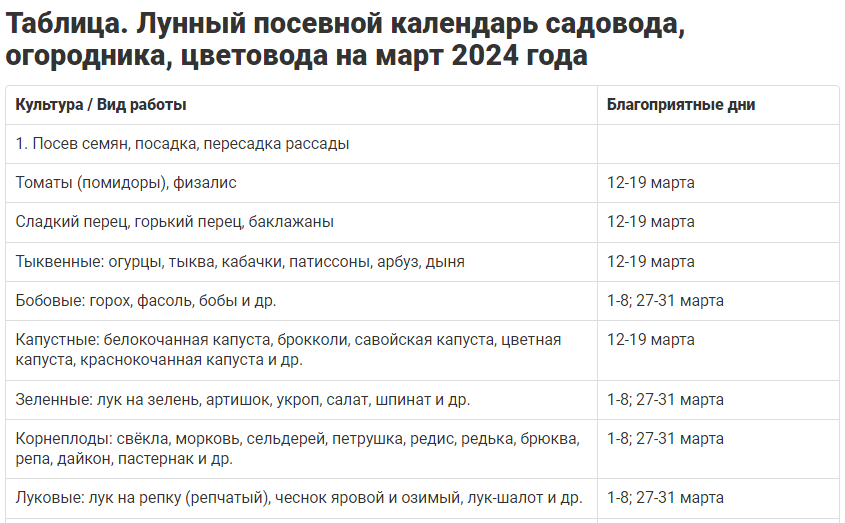 Таблица. Лунный посевной календарь садовода, огородника, цветовода на март 2024 года

| Культура / Вид работы | Благоприятные дни |
|---|---|
| 1. Посев семян, посадка, пересадка рассады | |
| Томаты (помидоры), физалис | 12-19 марта |
| Сладкий перец, горький перец, баклажаны | 12-19 марта |
| Тыквенные: огурцы, тыква, кабачки, патиссоны, арбуз, дыня | 12-19 марта |
| Бобовые: горох, фасоль, бобы и др. | 1-8; 27-31 марта |
| Капустные: белокочанная капуста, брокколи, савойская капуста, цветная капуста, краснокочанная капуста и др. | 12-19 марта |
| Зеленные: лук на зелень, артишок, укроп, салат, шпинат и др. | 1-8; 27-31 марта |
| Корнеплоды: свёкла, морковь, сельдерей, петрушка, редис, редька, брюква, репа, дайкон, пастернак и др. | 1-8; 27-31 марта |
| Луковые: лук на репку (репчатый), чеснок яровой и озимый, лук-шалот и др. | 1-8; 27-31 марта |